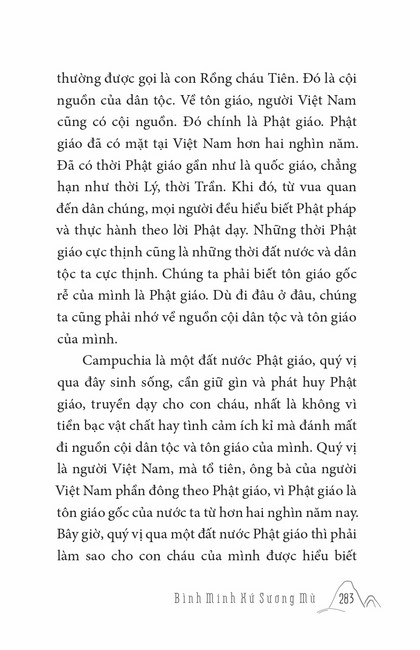 thường được gọi là con Rồng cháu Tiên. Đó là cội nguồn của dân tộc. Về tôn giáo, người Việt Nam cũng có cội nguồn. Đó chính là Phật giáo. Phật giáo đã có mặt tại Việt Nam hơn hai nghìn năm. Đã có thời Phật giáo gần như là quốc giáo, chẳng hạn như thời Lý, thời Trần. Khi đó, từ vua quan đến dân chúng, mọi người đều hiểu biết Phật pháp và thực hành theo lời Phật dạy. Những thời Phật giáo cực thịnh cũng là những thời đất nước và dân tộc ta cực thịnh. Chúng ta phải biết tôn giáo gốc rễ của mình là Phật giáo. Dù đi đâu ở đâu, chúng ta cũng phải nhớ về nguồn cội dân tộc và tôn giáo của mình.

Campuchia là một đất nước Phật giáo, quý vị qua đây sinh sống, cần giữ gìn và phát huy Phật giáo, truyền dạy cho con cháu, nhất là không vì tiền bạc vật chất hay tình cảm ích kỉ mà đánh mất đi nguồn cội dân tộc và tôn giáo của mình. Quý vị là người Việt Nam, mà tổ tiên, ông bà của người Việt Nam phần đông theo Phật giáo, vì Phật giáo là tôn giáo gốc của nước ta từ hơn hai nghìn năm nay. Bây giờ, quý vị qua một đất nước Phật giáo thì phải làm sao cho con cháu của mình được hiểu biết

Bình Minh Xứ Sương Mù 283